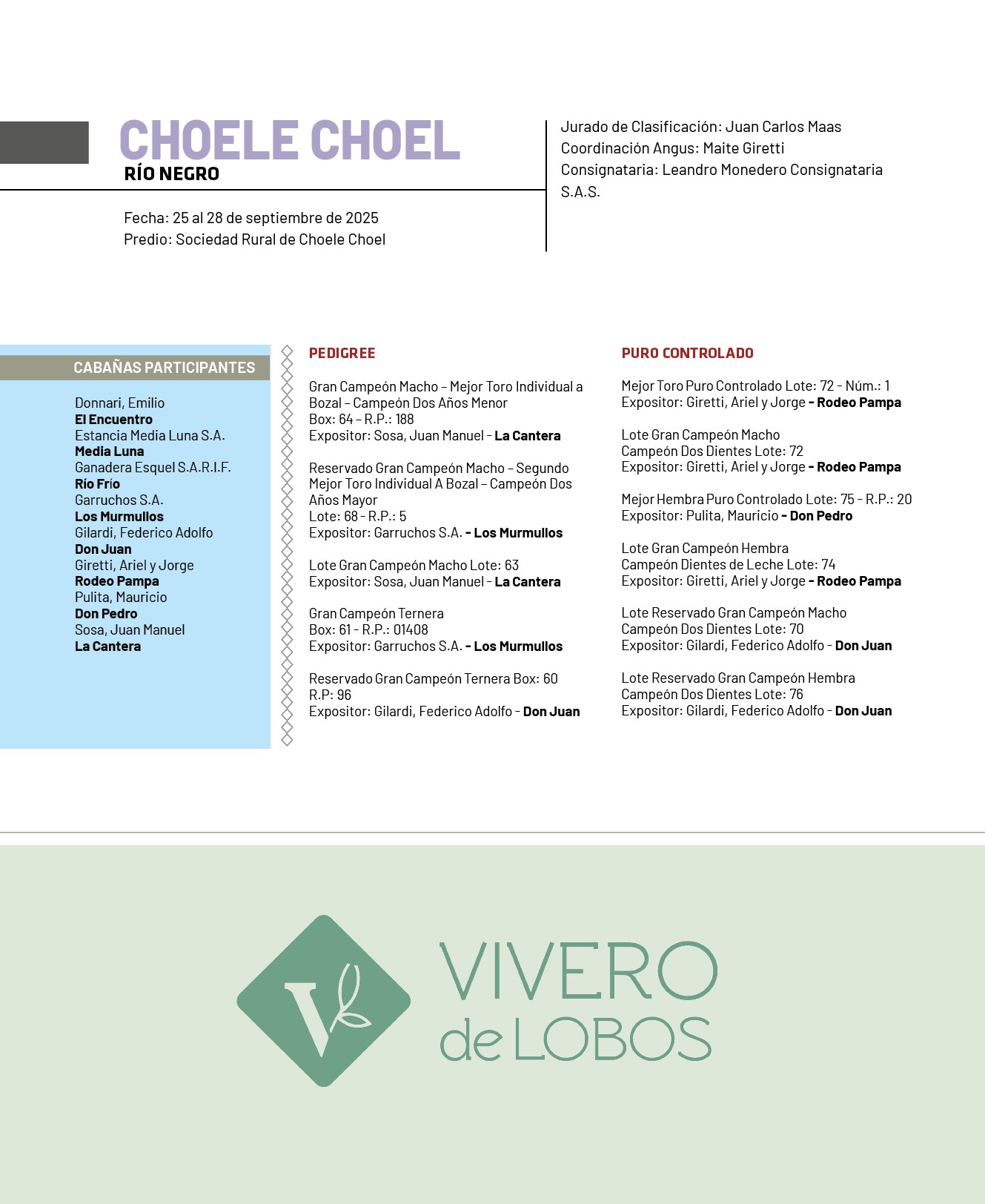 CHOELE CHOEL
RÍO NEGRO

Fecha: 25 al 28 de septiembre de 2025
Predio: Sociedad Rural de Choele Choel

Jurado de Clasificación: Juan Carlos Maas
Coordinación Angus: Maite Giretti
Consignataria: Leandro Monedero Consignataria S.A.S.

CABAÑAS PARTICIPANTES

Donnari, Emilio
El Encuentro
Estancia Media Luna S.A.
Media Luna
Ganadera Esquel S.A.R.I.F.
Río Frío
Garruchos S.A.
Los Murmullos
Gilardi, Federico Adolfo
Don Juan
Giretti, Ariel y Jorge
Rodeo Pampa
Pulita, Mauricio
Don Pedro
Sosa, Juan Manuel
La Cantera

PEDIGREE

Gran Campeón Macho – Mejor Toro Individual a Bozal – Campeón Dos Años Menor
Box: 64 – R.P.: 188
Expositor: Sosa, Juan Manuel - La Cantera

Reservado Gran Campeón Macho – Segundo Mejor Toro Individual A Bozal – Campeón Dos Años Mayor
Lote: 68 - R.P.: 5
Expositor: Garruchos S.A. - Los Murmullos

Lote Gran Campeón Macho Lote: 63
Expositor: Sosa, Juan Manuel - La Cantera

Gran Campeón Ternera
Box: 61 - R.P.: 01408
Expositor: Garruchos S.A. - Los Murmullos

Reservado Gran Campeón Ternera Box: 60
R.P: 96
Expositor: Gilardi, Federico Adolfo - Don Juan

PURO CONTROLADO

Mejor Toro Puro Controlado Lote: 72 - Núm.: 1
Expositor: Giretti, Ariel y Jorge - Rodeo Pampa

Lote Gran Campeón Macho
Campeón Dos Dientes Lote: 72
Expositor: Giretti, Ariel y Jorge - Rodeo Pampa

Mejor Hembra Puro Controlado Lote: 75 - R.P.: 20
Expositor: Pulita, Mauricio - Don Pedro

Lote Gran Campeón Hembra
Campeón Dientes de Leche Lote: 74
Expositor: Giretti, Ariel y Jorge - Rodeo Pampa

Lote Reservado Gran Campeón Macho
Campeón Dos Dientes Lote: 70
Expositor: Gilardi, Federico Adolfo - Don Juan

Lote Reservado Gran Campeón Hembra
Campeón Dos Dientes Lote: 76
Expositor: Gilardi, Federico Adolfo - Don Juan

V
VIVERO de LOBOS